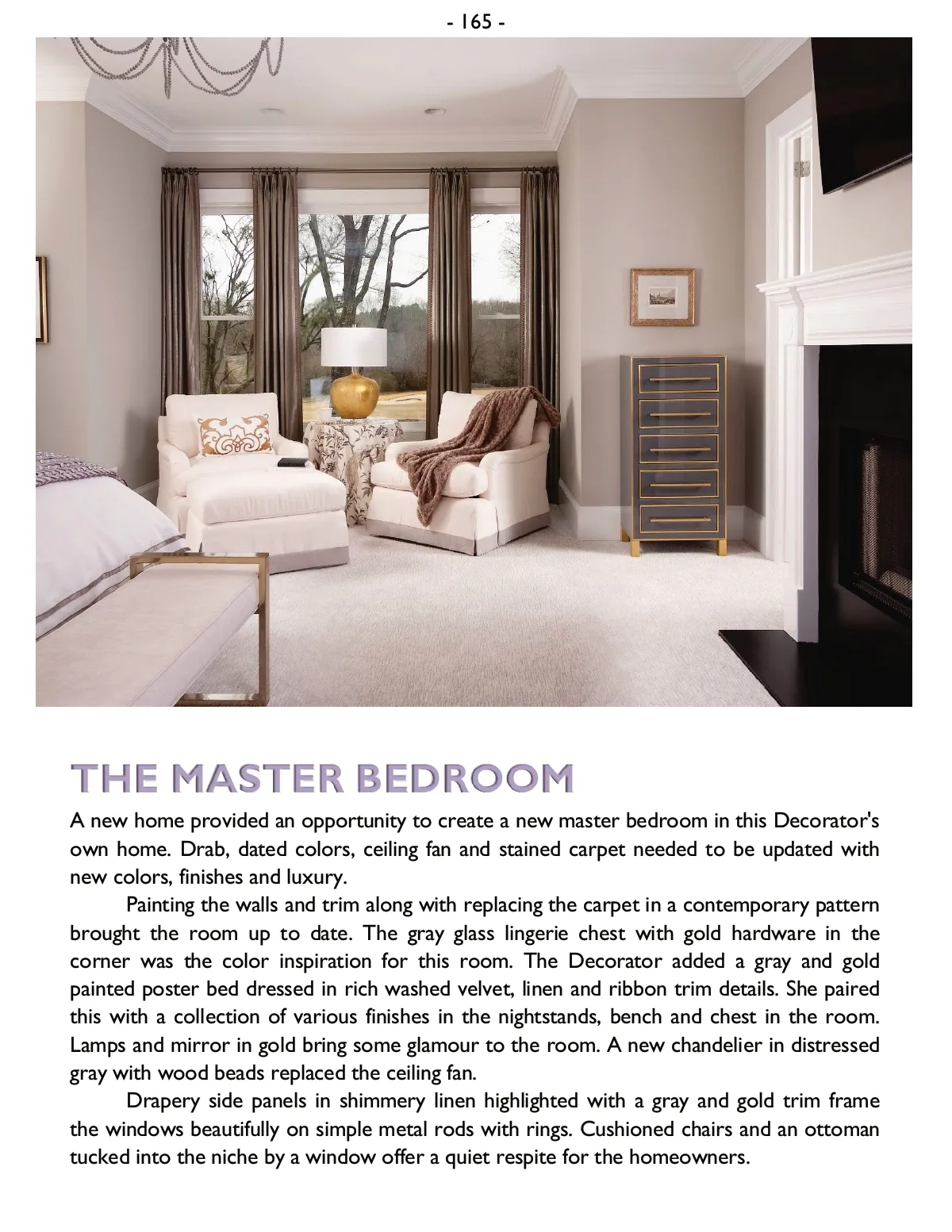 - 165 -

THE MASTER BEDROOM

A new home provided an opportunity to create a new master bedroom in this Decorator's own home. Drab, dated colors, ceiling fan and stained carpet needed to be updated with new colors, finishes and luxury.

Painting the walls and trim along with replacing the carpet in a contemporary pattern brought the room up to date. The gray glass lingerie chest with gold hardware in the corner was the color inspiration for this room. The Decorator added a gray and gold painted poster bed dressed in rich washed velvet, linen and ribbon trim details. She paired this with a collection of various finishes in the nightstands, bench and chest in the room. Lamps and mirror in gold bring some glamour to the room. A new chandelier in distressed gray with wood beads replaced the ceiling fan.

Drapery side panels in shimmery linen highlighted with a gray and gold trim frame the windows beautifully on simple metal rods with rings. Cushioned chairs and an ottoman tucked into the niche by a window offer a quiet respite for the homeowners.